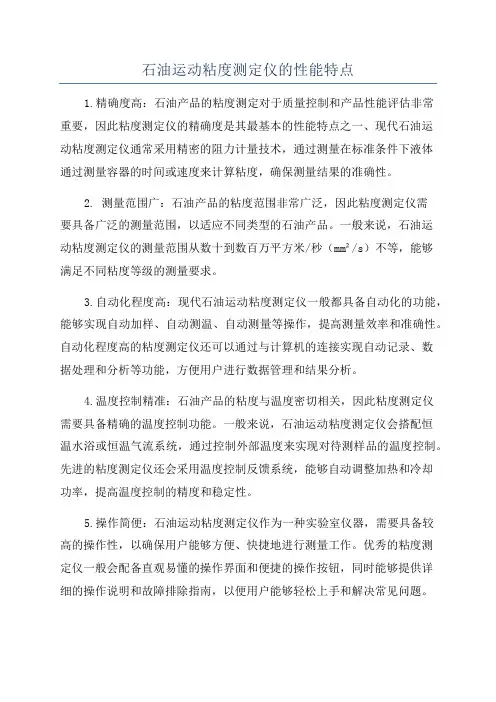 石油运动粘度测定仪的性能特点

1.精确度高：石油产品的粘度测定对于质量控制和产品性能评估非常重要，因此粘度测定仪的精确度是其最基本的性能特点之一、现代石油运动粘度测定仪通常采用精密的阻力计量技术，通过测量在标准条件下液体通过测量容器的时间或速度来计算粘度，确保测量结果的准确性。

2. 测量范围广：石油产品的粘度范围非常广泛，因此粘度测定仪需要具备广泛的测量范围，以适应不同类型的石油产品。一般来说，石油运动粘度测定仪的测量范围从数十到数百万平方米/秒（$mm^2/s$）不等，能够满足不同粘度等级的测量要求。

3.自动化程度高：现代石油运动粘度测定仪一般都具备自动化的功能，能够实现自动加样、自动测温、自动测量等操作，提高测量效率和准确性。自动化程度高的粘度测定仪还可以通过与计算机的连接实现自动记录、数据处理和分析等功能，方便用户进行数据管理和结果分析。

4.温度控制精准：石油产品的粘度与温度密切相关，因此粘度测定仪需要具备精确的温度控制功能。一般来说，石油运动粘度测定仪会搭配恒温水浴或恒温气流系统，通过控制外部温度来实现对待测样品的温度控制。先进的粘度测定仪还会采用温度控制反馈系统，能够自动调整加热和冷却功率，提高温度控制的精度和稳定性。

5.操作简便：石油运动粘度测定仪作为一种实验室仪器，需要具备较高的操作性，以确保用户能够方便、快捷地进行测量工作。优秀的粘度测定仪一般会配备直观易懂的操作界面和便捷的操作按钮，同时能够提供详细的操作说明和故障排除指南，以便用户能够轻松上手和解决常见问题。